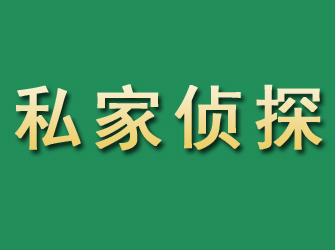 私家侦探